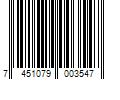 7 451079 003547